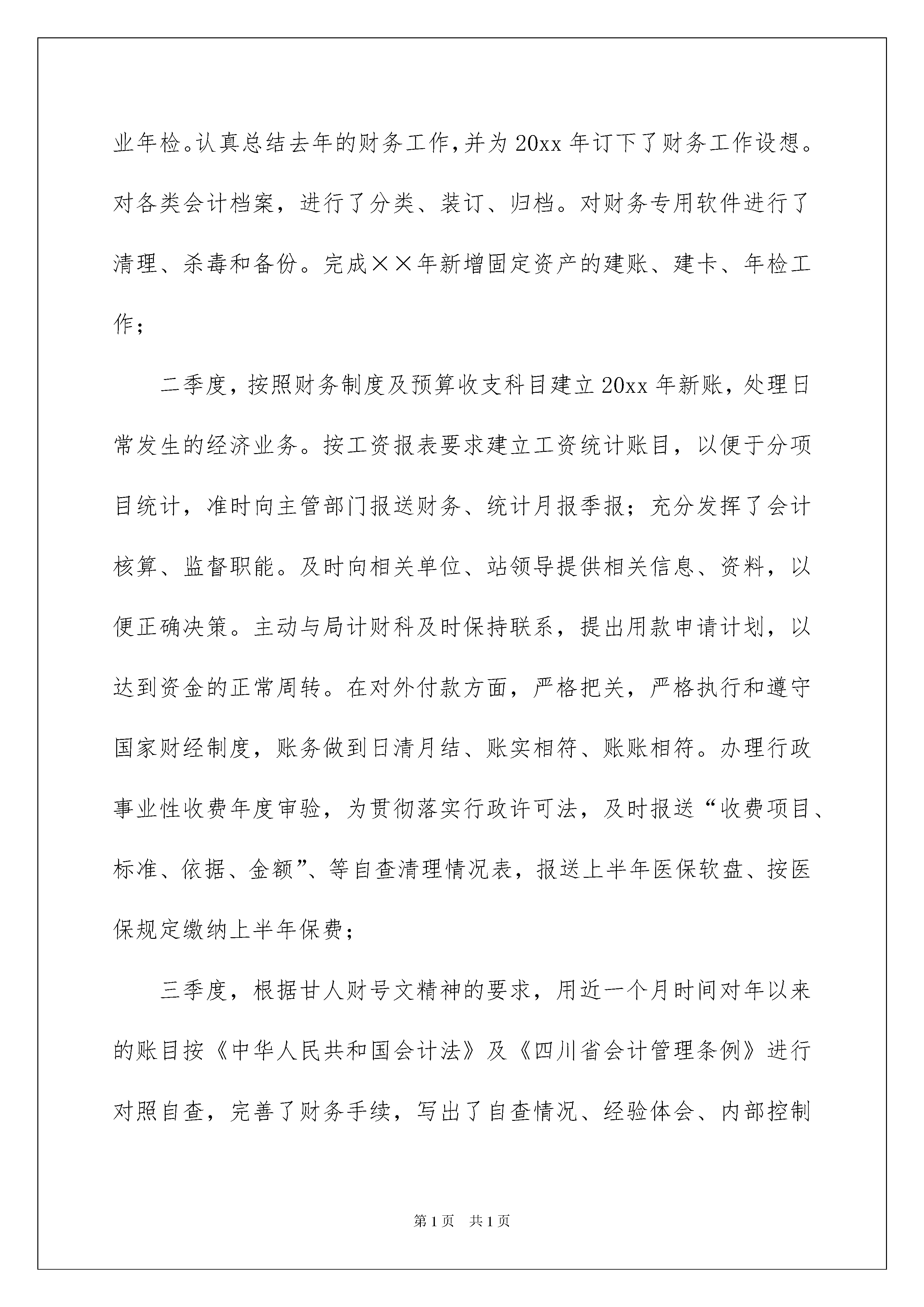 业年检。认真总结去年的财务工作,并为20xx年订下了财务工作设想。对各类会计档案，进行了分类、装订、归档。对财务专用软件进行了清理、杀毒和备份。完成××年新增固定资产的建账、建卡、年检工作；

二季度，按照财务制度及预算收支科目建立20xx年新账，处理日常发生的经济业务。按工资报表要求建立工资统计账目，以便于分项目统计，准时向主管部门报送财务、统计月报季报；充分发挥了会计核算、监督职能。及时向相关单位、站领导提供相关信息、资料，以便正确决策。主动与局计财科及时保持联系，提出用款申请计划，以达到资金的正常周转。在对外付款方面，严格把关，严格执行和遵守国家财经制度，账务做到日清月结、账实相符、账账相符。办理行政事业性收费年度审验，为贯彻落实行政许可法，及时报送“收费项目、标准、依据、金额”、等自查清理情况表，报送上半年医保软盘、按医保规定缴纳上半年保费；

三季度，根据甘人财号文精神的要求，用近一个月时间对年以来的账目按《中华人民共和国会计法》及《四川省会计管理条例》进行对照自查，完善了财务手续，写出了自查情况、经验体会、内部控制

第1页　共1页